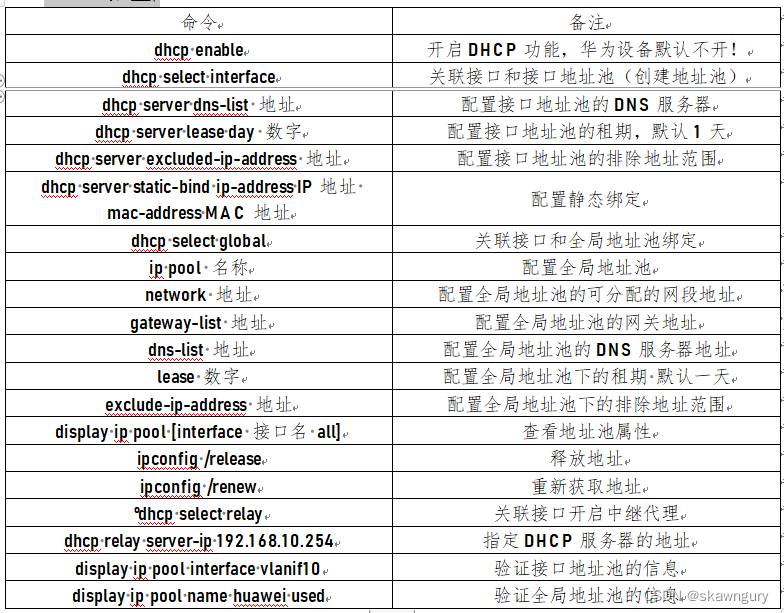 | 命令 | 备注 |
|---|---|
| dhcp enable | 开启 DHCP 功能，华为设备默认不开！ |
| dhcp select interface | 关联接口和接口地址池（创建地址池） |
| dhcp server dns-list 地址 | 配置接口地址池的 DNS 服务器 |
| dhcp server lease day 数字 | 配置接口地址池的租期，默认 1 天 |
| dhcp server excluded-ip-address 地址 | 配置接口地址池的排除地址范围 |
| dhcp server static-bind ip-address IP 地址 mac-address MAC 地址 | 配置静态绑定 |
| dhcp select global | 关联接口和全局地址池绑定 |
| ip pool 名称 | 配置全局地址池 |
| network 地址 | 配置全局地址池的可分配的网段地址 |
| gateway-list 地址 | 配置全局地址池的网关地址 |
| dns-list 地址 | 配置全局地址池的 DNS 服务器地址 |
| lease 数字 | 配置全局地址池下的租期 默认一天 |
| exclude-ip-address 地址 | 配置全局地址池下的排除地址范围 |
| display ip pool [interface 接口名 all] | 查看地址池属性 |
| ipconfig /release | 释放地址 |
| ipconfig /renew | 重新获取地址 |
| dhcp select relay | 关联接口开启中继代理 |
| dhcp relay server-ip 192.168.10.254 | 指定 DHCP 服务器的地址 |
| display ip pool interface vlanif10 | 验证接口地址池的信息 |
| display ip pool name huawei used | 验证全局地址池的信息 |

@skawngury